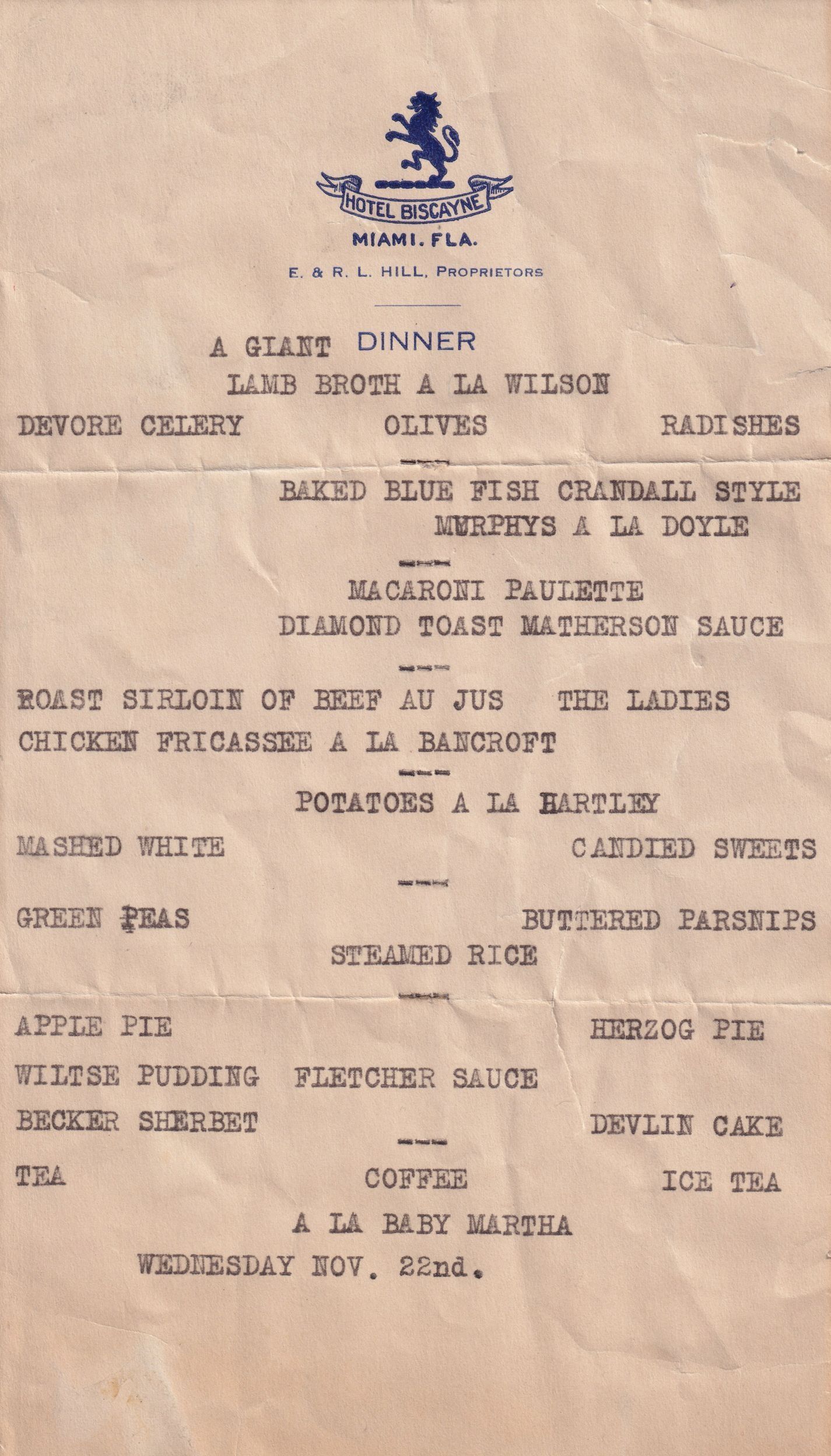 HOTEL BISCAYNE
MIAMI. FLA.
E. & R. L. HILL, PROPRIETORS

A GIANT DINNER
LAMB BROTH A LA WILSON
DEVORE CELERY OLIVES RADISHES

BAKED BLUE FISH CRANDALL STYLE
MURPHYS A LA DOYLE

MACARONI PAULETTE
DIAMOND TOAST MATHERSON SAUCE

ROAST SIRLOIN OF BEEF AU JUS THE LADIES
CHICKEN FRICASSEE A LA BANCROFT

POTATOES A LA HARTLEY
MASHED WHITE CANDIED SWEETS

GREEN PEAS BUTTERED PARSNIPS
STEAMED RICE

APPLE PIE HERZOG PIE
WILTSE PUDDING FLETCHER SAUCE
BECKER SHERBET DEVLIN CAKE

TEA COFFEE ICE TEA
A LA BABY MARTHA
WEDNESDAY NOV. 22nd.